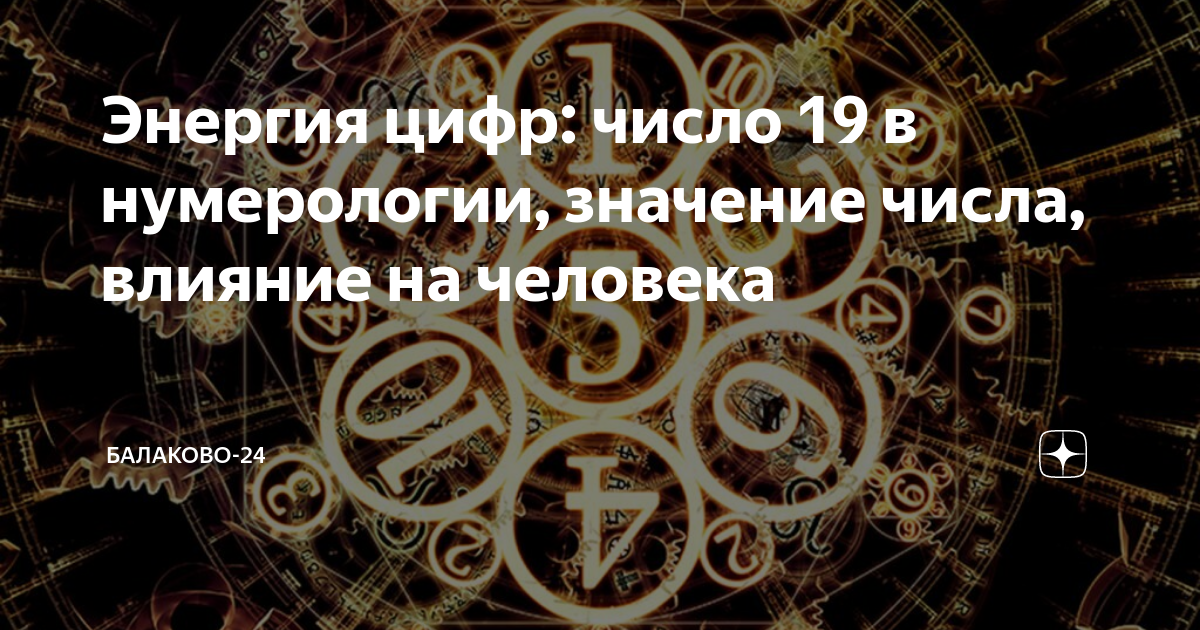 Энергия цифр: число 19 в нумерологии, значение числа, влияние на человека

БАЛАКОВО-24